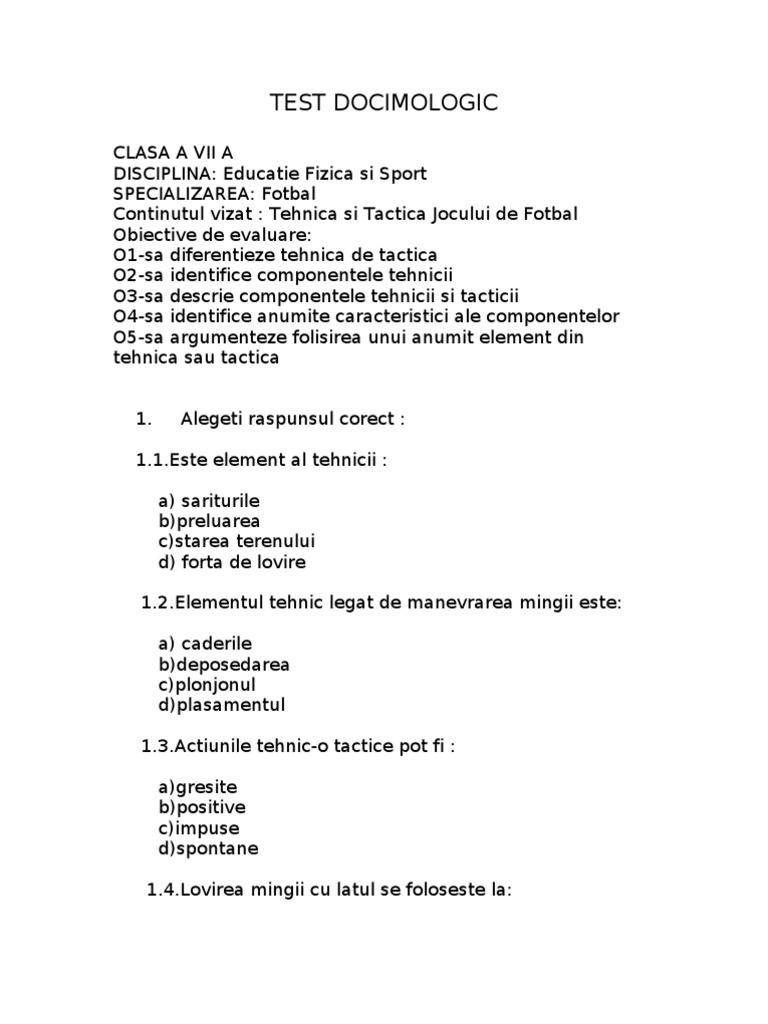 TEST DOCIMOLOGIC

CLASA A VII A
DISCIPLINA: Educatie Fizica si Sport
SPECIALIZAREA: Fotbal
Continutul vizat : Tehnica si Tactica Jocului de Fotbal
Obiective de evaluare:
O1-sa diferentieze tehnica de tactica
O2-sa identifice componentele tehnicii
O3-sa descrie componentele tehnicii si tacticii
O4-sa identifice anumite caracteristici ale componentelor
O5-sa argumenteze folisirea unui anumit element din tehnica sau tactica

1. Alegeti raspunsul corect :

1.1.Este element al tehnicii :

a) sariturile
b)preluarea
c)starea terenului
d) forta de lovire

1.2.Elementul tehnic legat de manevrarea mingii este:

a) caderile
b)deposedarea
c)plonjonul
d)plasamentul

1.3.Actiunile tehnic-o tactice pot fi :

a)gresite
b)positive
c)impuse
d)spontane

1.4.Lovirea mingii cu latul se foloseste la: